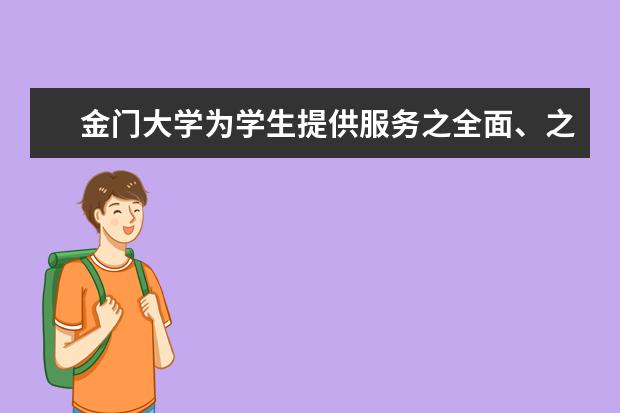 金门大学为学生提供服务之全面、之